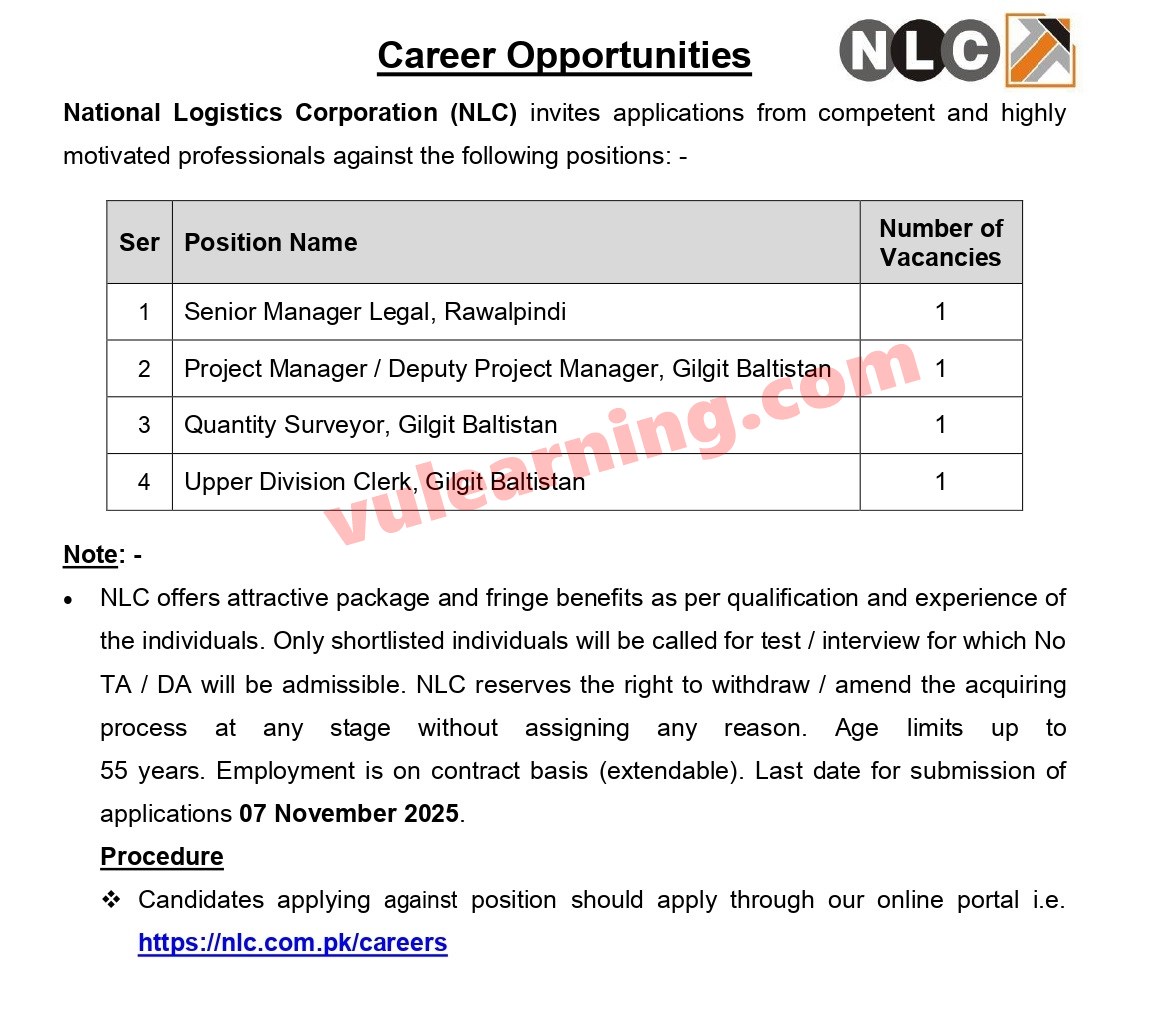 Career Opportunities

NLC

National Logistics Corporation (NLC) invites applications from competent and highly motivated professionals against the following positions: -

| Ser | Position Name | Number of Vacancies |
|---|---|---|
| 1 | Senior Manager Legal, Rawalpindi | 1 |
| 2 | Project Manager / Deputy Project Manager, Gilgit Baltistan | 1 |
| 3 | Quantity Surveyor, Gilgit Baltistan | 1 |
| 4 | Upper Division Clerk, Gilgit Baltistan | 1 |

vulearning.com

Note: -

• NLC offers attractive package and fringe benefits as per qualification and experience of the individuals. Only shortlisted individuals will be called for test / interview for which No TA / DA will be admissible. NLC reserves the right to withdraw / amend the acquiring process at any stage without assigning any reason. Age limits up to 55 years. Employment is on contract basis (extendable). Last date for submission of applications 07 November 2025.

Procedure

❖ Candidates applying against position should apply through our online portal i.e. https://nlc.com.pk/careers